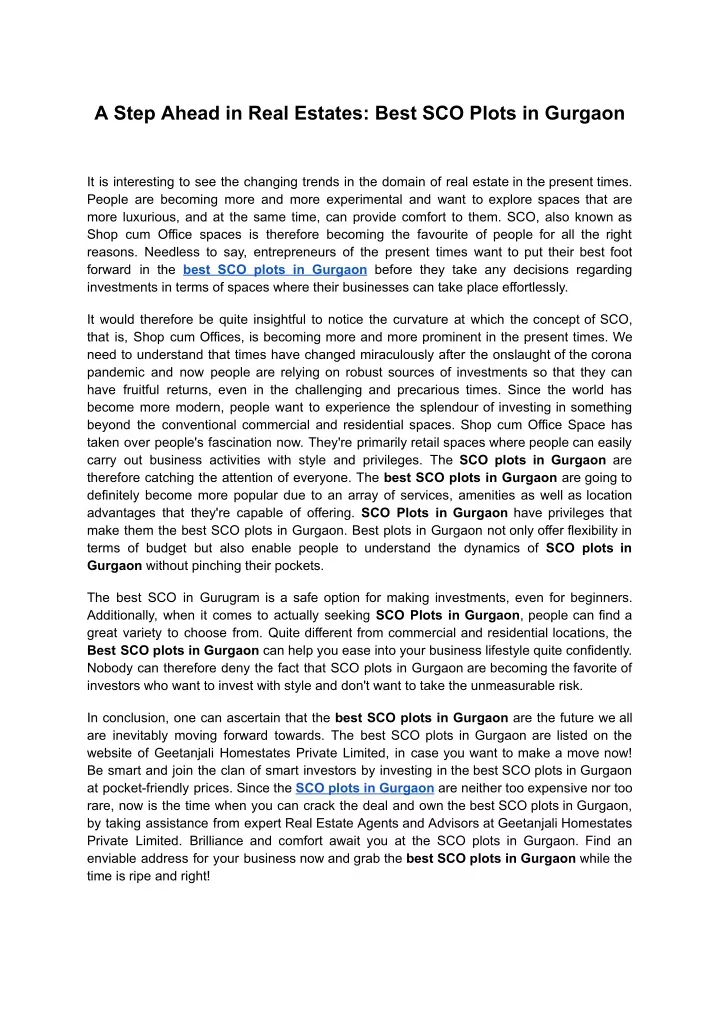 A Step Ahead in Real Estates: Best SCO Plots in Gurgaon

It is interesting to see the changing trends in the domain of real estate in the present times. People are becoming more and more experimental and want to explore spaces that are more luxurious, and at the same time, can provide comfort to them. SCO, also known as Shop cum Office spaces is therefore becoming the favourite of people for all the right reasons. Needless to say, entrepreneurs of the present times want to put their best foot forward in the best SCO plots in Gurgaon before they take any decisions regarding investments in terms of spaces where their businesses can take place effortlessly.

It would therefore be quite insightful to notice the curvature at which the concept of SCO, that is, Shop cum Offices, is becoming more and more prominent in the present times. We need to understand that times have changed miraculously after the onslaught of the corona pandemic and now people are relying on robust sources of investments so that they can have fruitful returns, even in the challenging and precarious times. Since the world has become more modern, people want to experience the splendour of investing in something beyond the conventional commercial and residential spaces. Shop cum Office Space has taken over people's fascination now. They're primarily retail spaces where people can easily carry out business activities with style and privileges. The SCO plots in Gurgaon are therefore catching the attention of everyone. The best SCO plots in Gurgaon are going to definitely become more popular due to an array of services, amenities as well as location advantages that they're capable of offering. SCO Plots in Gurgaon have privileges that make them the best SCO plots in Gurgaon. Best plots in Gurgaon not only offer flexibility in terms of budget but also enable people to understand the dynamics of SCO plots in Gurgaon without pinching their pockets.

The best SCO in Gurugram is a safe option for making investments, even for beginners. Additionally, when it comes to actually seeking SCO Plots in Gurgaon, people can find a great variety to choose from. Quite different from commercial and residential locations, the Best SCO plots in Gurgaon can help you ease into your business lifestyle quite confidently. Nobody can therefore deny the fact that SCO plots in Gurgaon are becoming the favorite of investors who want to invest with style and don't want to take the unmeasurable risk.

In conclusion, one can ascertain that the best SCO plots in Gurgaon are the future we all are inevitably moving forward towards. The best SCO plots in Gurgaon are listed on the website of Geetanjali Homestates Private Limited, in case you want to make a move now! Be smart and join the clan of smart investors by investing in the best SCO plots in Gurgaon at pocket-friendly prices. Since the SCO plots in Gurgaon are neither too expensive nor too rare, now is the time when you can crack the deal and own the best SCO plots in Gurgaon, by taking assistance from expert Real Estate Agents and Advisors at Geetanjali Homestates Private Limited. Brilliance and comfort await you at the SCO plots in Gurgaon. Find an enviable address for your business now and grab the best SCO plots in Gurgaon while the time is ripe and right!